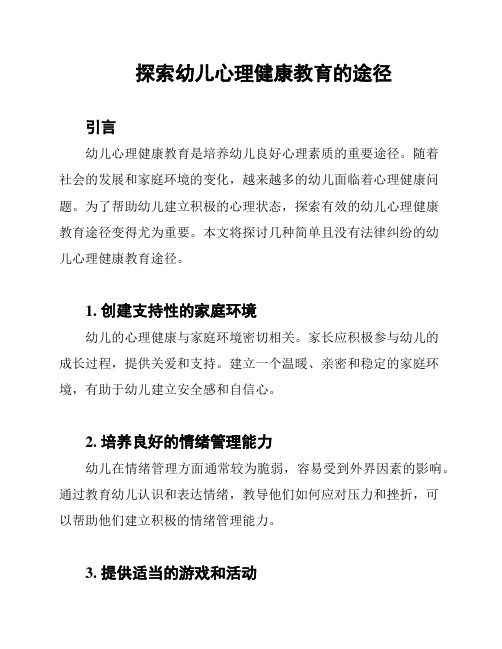 探索幼儿心理健康教育的途径

引言

幼儿心理健康教育是培养幼儿良好心理素质的重要途径。随着社会的发展和家庭环境的变化，越来越多的幼儿面临着心理健康问题。为了帮助幼儿建立积极的心理状态，探索有效的幼儿心理健康教育途径变得尤为重要。本文将探讨几种简单且没有法律纠纷的幼儿心理健康教育途径。

1. 创建支持性的家庭环境

幼儿的心理健康与家庭环境密切相关。家长应积极参与幼儿的成长过程，提供关爱和支持。建立一个温暖、亲密和稳定的家庭环境，有助于幼儿建立安全感和自信心。

2. 培养良好的情绪管理能力

幼儿在情绪管理方面通常较为脆弱，容易受到外界因素的影响。通过教育幼儿认识和表达情绪，教导他们如何应对压力和挫折，可以帮助他们建立积极的情绪管理能力。

3. 提供适当的游戏和活动